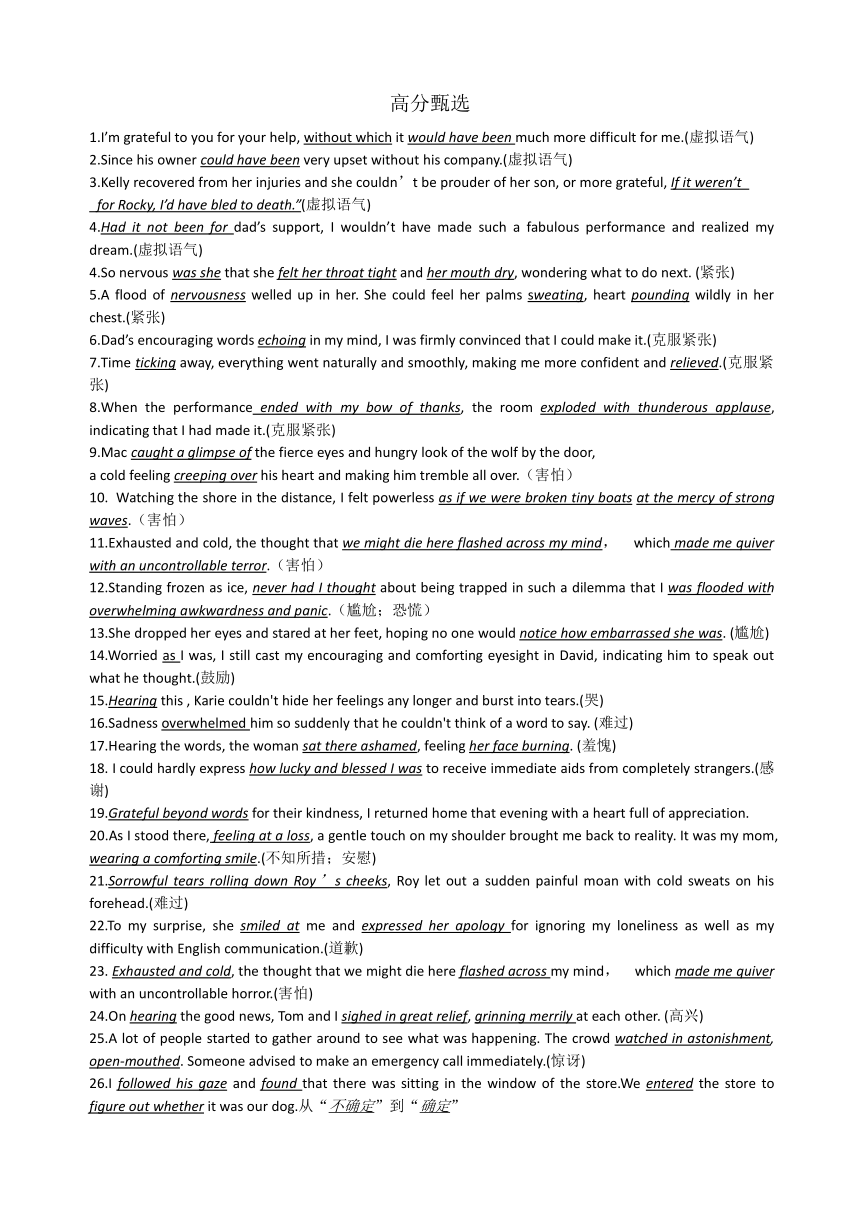 高分甄选

1.I'm grateful to you for your help, without which it would have been much more difficult for me.(虚拟语气)
2.Since his owner could have been very upset without his company.(虚拟语气)
3.Kelly recovered from her injuries and she couldn't be prouder of her son, or more grateful, If it weren't for Rocky, I'd have bled to death."(虚拟语气)
4.Had it not been for dad's support, I wouldn't have made such a fabulous performance and realized my dream.(虚拟语气)
4.So nervous was she that she felt her throat tight and her mouth dry, wondering what to do next. (紧张)
5.A flood of nervousness welled up in her. She could feel her palms sweating, heart pounding wildly in her chest.(紧张)
6.Dad's encouraging words echoing in my mind, I was firmly convinced that I could make it.(克服紧张)
7.Time ticking away, everything went naturally and smoothly, making me more confident and relieved.(克服紧张)
8.When the performance ended with my bow of thanks, the room exploded with thunderous applause, indicating that I had made it.(克服紧张)
9.Mac caught a glimpse of the fierce eyes and hungry look of the wolf by the door, a cold feeling creeping over his heart and making him tremble all over.（害怕）
10. Watching the shore in the distance, I felt powerless as if we were broken tiny boats at the mercy of strong waves.（害怕）
11.Exhausted and cold, the thought that we might die here flashed across my mind， which made me quiver with an uncontrollable terror.（害怕）
12.Standing frozen as ice, never had I thought about being trapped in such a dilemma that I was flooded with overwhelming awkwardness and panic.（尴尬；恐慌）
13.She dropped her eyes and stared at her feet, hoping no one would notice how embarrassed she was. (尴尬)
14.Worried as I was, I still cast my encouraging and comforting eyesight in David, indicating him to speak out what he thought.(鼓励)
15.Hearing this , Karie couldn't hide her feelings any longer and burst into tears.(哭)
16.Sadness overwhelmed him so suddenly that he couldn't think of a word to say. (难过)
17.Hearing the words, the woman sat there ashamed, feeling her face burning. (羞愧)
18. I could hardly express how lucky and blessed I was to receive immediate aids from completely strangers.(感谢)
19.Grateful beyond words for their kindness, I returned home that evening with a heart full of appreciation.
20.As I stood there, feeling at a loss, a gentle touch on my shoulder brought me back to reality. It was my mom, wearing a comforting smile.(不知所措；安慰)
21.Sorrowful tears rolling down Roy's cheeks, Roy let out a sudden painful moan with cold sweats on his forehead.(难过)
22.To my surprise, she smiled at me and expressed her apology for ignoring my loneliness as well as my difficulty with English communication.(道歉)
23. Exhausted and cold, the thought that we might die here flashed across my mind， which made me quiver with an uncontrollable horror.(害怕)
24.On hearing the good news, Tom and I sighed in great relief, grinning merrily at each other. (高兴)
25.A lot of people started to gather around to see what was happening. The crowd watched in astonishment, open-mouthed. Someone advised to make an emergency call immediately.(惊讶)
26.I followed his gaze and found that there was sitting in the window of the store.We entered the store to figure out whether it was our dog.从“不确定”到“确定”